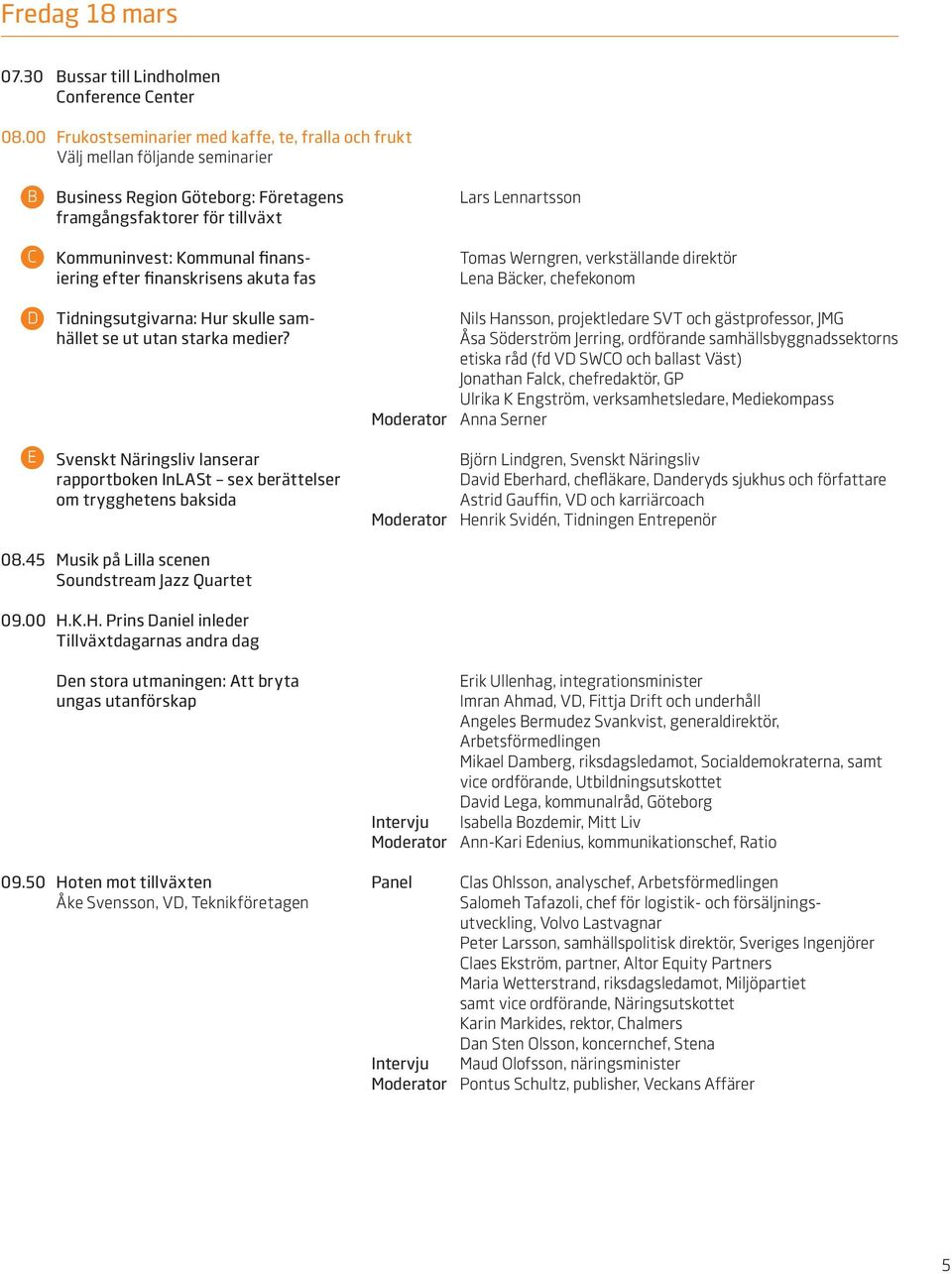 Fredag 18 mars

07.30 Bussar till Lindholmen Conference Center

08.00 Frukostseminarier med kaffe, te, fralla och frukt
Välj mellan följande seminarier

B Business Region Göteborg: Företagens framgångsfaktorer för tillväxt
Lars Lennartsson

C Kommuninvest: Kommunal finansiering efter finanskrisens akuta fas
Tomas Werngren, verkställande direktör
Lena Bäcker, chefekonom

D Tidningsutgivarna: Hur skulle samhället se ut utan starka medier?
Nils Hansson, projektledare SVT och gästprofessor, JMG
Åsa Söderström Jerring, ordförande samhällsbyggnadssektorns etiska råd (fd VD SWCO och ballast Väst)
Jonathan Falck, chefredaktör, GP
Ulrika K Engström, verksamhetsledare, Mediekompass
Moderator Anna Serner

E Svenskt Näringsliv lanserar rapportboken InLASt – sex berättelser om trygghetens baksida
Björn Lindgren, Svenskt Näringsliv
David Eberhard, chefläkare, Danderyds sjukhus och författare
Astrid Gauffin, VD och karriärcoach
Moderator Henrik Svidén, Tidningen Entrepenör

08.45 Musik på Lilla scenen
Soundstream Jazz Quartet

09.00 H.K.H. Prins Daniel inleder
Tillväxtdagarnas andra dag

Den stora utmaningen: Att bryta ungas utanförskap
Erik Ullenhag, integrationsminister
Imran Ahmad, VD, Fittja Drift och underhåll
Angeles Bermudez Svankvist, generaldirektör, Arbetsförmedlingen
Mikael Damberg, riksdagsledamot, Socialdemokraterna, samt vice ordförande, Utbildningsutskottet
David Lega, kommunalråd, Göteborg
Intervju Isabella Bozdemir, Mitt Liv
Moderator Ann-Kari Edenius, kommunikationschef, Ratio

09.50 Hoten mot tillväxten
Åke Svensson, VD, Teknikföretagen
Panel Clas Ohlsson, analyschef, Arbetsförmedlingen
Salomeh Tafazoli, chef för logistik- och försäljningsutveckling, Volvo Lastvagnar
Peter Larsson, samhällspolitisk direktör, Sveriges Ingenjörer
Claes Ekström, partner, Altor Equity Partners
Maria Wetterstrand, riksdagsledamot, Miljöpartiet samt vice ordförande, Näringsutskottet
Karin Markides, rektor, Chalmers
Dan Sten Olsson, koncernchef, Stena
Intervju Maud Olofsson, näringsminister
Moderator Pontus Schultz, publisher, Veckans Affärer

5